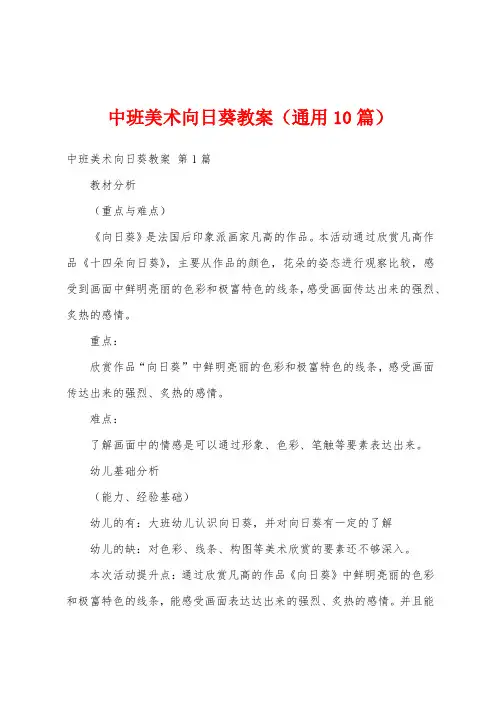 中班美术向日葵教案（通用10篇）

中班美术向日葵教案 第1篇

教材分析

（重点与难点）

《向日葵》是法国后印象派画家凡高的作品。本活动通过欣赏凡高作品《十四朵向日葵》，主要从作品的颜色，花朵的姿态进行观察比较，感受到画面中鲜明亮丽的色彩和极富特色的线条，感受画面传达出来的强烈、炙热的感情。

重点：

欣赏作品“向日葵”中鲜明亮丽的色彩和极富特色的线条，感受画面传达出来的强烈、炙热的感情。

难点：

了解画面中的情感是可以通过形象、色彩、笔触等要素表达出来。

幼儿基础分析

（能力、经验基础）

幼儿的有：大班幼儿认识向日葵，并对向日葵有一定的了解

幼儿的缺：对色彩、线条、构图等美术欣赏的要素还不够深入。

本次活动提升点：通过欣赏凡高的作品《向日葵》中鲜明亮丽的色彩和极富特色的线条，能感受画面表达达出来的强烈、炙热的感情。并且能